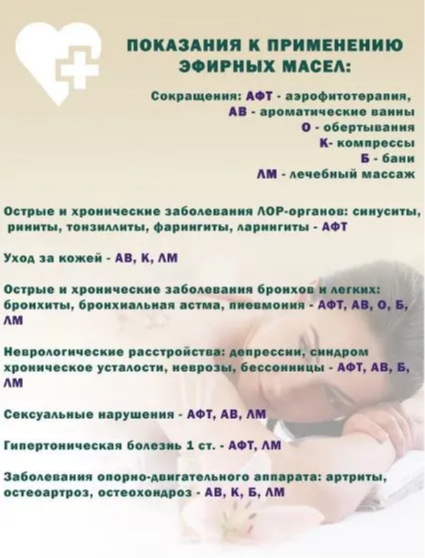 ПОКАЗАНИЯ К ПРИМЕНЕНИЮ
ЭФИРНЫХ МАСЕЛ:

Сокращения: АФТ - аэрофитотерапия,
АВ - ароматические ванны
О - обертывания
К- компрессы
Б - бани
ЛМ - лечебный массаж

Острые и хронические заболевания ЛОР-органов: синуситы, риниты, тонзиллиты, фарингиты, ларингиты - АФТ

Уход за кожей - АВ, К, ЛМ

Острые и хронические заболевания бронхов и легких: бронхиты, бронхиальная астма, пневмония - АФТ, АВ, О, Б, ЛМ

Неврологические расстройства: депрессии, синдром хроническое усталости, неврозы, бессонницы - АФТ, АВ, Б, ЛМ

Сексуальные нарушения - АФТ, АВ, ЛМ

Гипертоническая болезнь 1 ст. - АФТ, ЛМ

Заболевания опорно-двигательного аппарата: артриты, остеоартроз, остеохондроз - АВ, К, Б, ЛМ